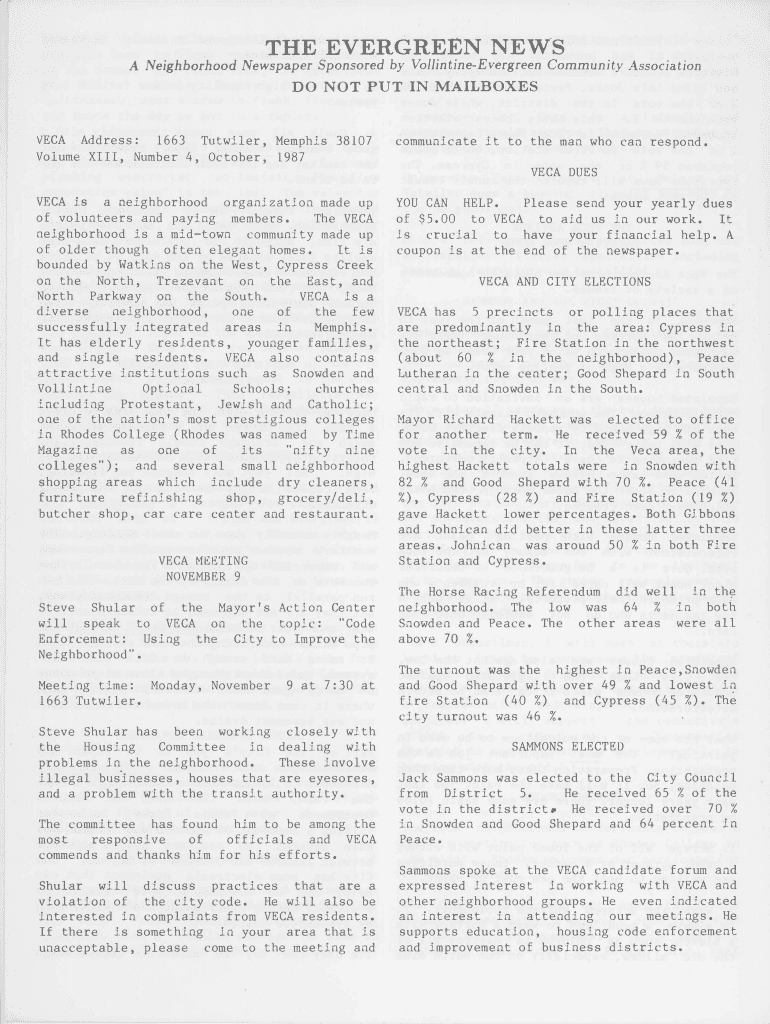 THE EVERGREEN NEWS

A Neighborhood Newspaper Sponsored by Vollintine-Evergreen Community Association

DO NOT PUT IN MAILBOXES

VECA Address: 1663 Tutwiler, Memphis 38107
Volume XIII, Number 4, October, 1987

VECA is a neighborhood organization made up of volunteers and paying members. The VECA neighborhood is a mid-town community made up of older though often elegant homes. It is bounded by Watkins on the West, Cypress Creek on the North, Trezevant on the East, and North Parkway on the South. VECA is a diverse neighborhood, one of the few successfully integrated areas in Memphis. It has elderly residents, younger families, and single residents. VECA also contains attractive institutions such as Snowden and Vollintine Optional Schools; churches including Protestant, Jewish and Catholic; one of the nation's most prestigious colleges in Rhodes College (Rhodes was named by Time Magazine as one of its "nifty nine colleges"); and several small neighborhood shopping areas which include dry cleaners, furniture refinishing shop, grocery/deli, butcher shop, car care center and restaurant.

VECA MEETING
NOVEMBER 9

Steve Shular of the Mayor's Action Center will speak to VECA on the topic: "Code Enforcement: Using the City to Improve the Neighborhood".

Meeting time: Monday, November 9 at 7:30 at 1663 Tutwiler.

Steve Shular has been working closely with the Housing Committee in dealing with problems in the neighborhood. These involve illegal businesses, houses that are eyesores, and a problem with the transit authority.

The committee has found him to be among the most responsive of officials and VECA commends and thanks him for his efforts.

Shular will discuss practices that are a violation of the city code. He will also be interested in complaints from VECA residents. If there is something in your area that is unacceptable, please come to the meeting and communicate it to the man who can respond.

VECA DUES

YOU CAN HELP. Please send your yearly dues of $5.00 to VECA to aid us in our work. It is crucial to have your financial help. A coupon is at the end of the newspaper.

VECA AND CITY ELECTIONS

VECA has 5 precincts or polling places that are predominantly in the area: Cypress in the northeast; Fire Station in the northwest (about 60 % in the neighborhood), Peace Lutheran in the center; Good Shepard in South central and Snowden in the South.

Mayor Richard Hackett was elected to office for another term. He received 59 % of the vote in the city. In the Veca area, the highest Hackett totals were in Snowden with 82 % and Good Shepard with 70 %. Peace (41 %), Cypress (28 %) and Fire Station (19 %) gave Hackett lower percentages. Both Gibbons and Johnican did better in these latter three areas. Johnican was around 50 % in both Fire Station and Cypress.

The Horse Racing Referendum did well in the neighborhood. The low was 64 % in both Snowden and Peace. The other areas were all above 70 %.

The turnout was the highest in Peace,Snowden and Good Shepard with over 49 % and lowest in fire Station (40 %) and Cypress (45 %). The city turnout was 46 %.

SAMMONS ELECTED

Jack Sammons was elected to the City Council from District 5. He received 65 % of the vote in the district. He received over 70 % in Snowden and Good Shepard and 64 percent in Peace.

Sammons spoke at the VECA candidate forum and expressed interest in working with VECA and other neighborhood groups. He even indicated an interest in attending our meetings. He supports education, housing code enforcement and improvement of business districts.